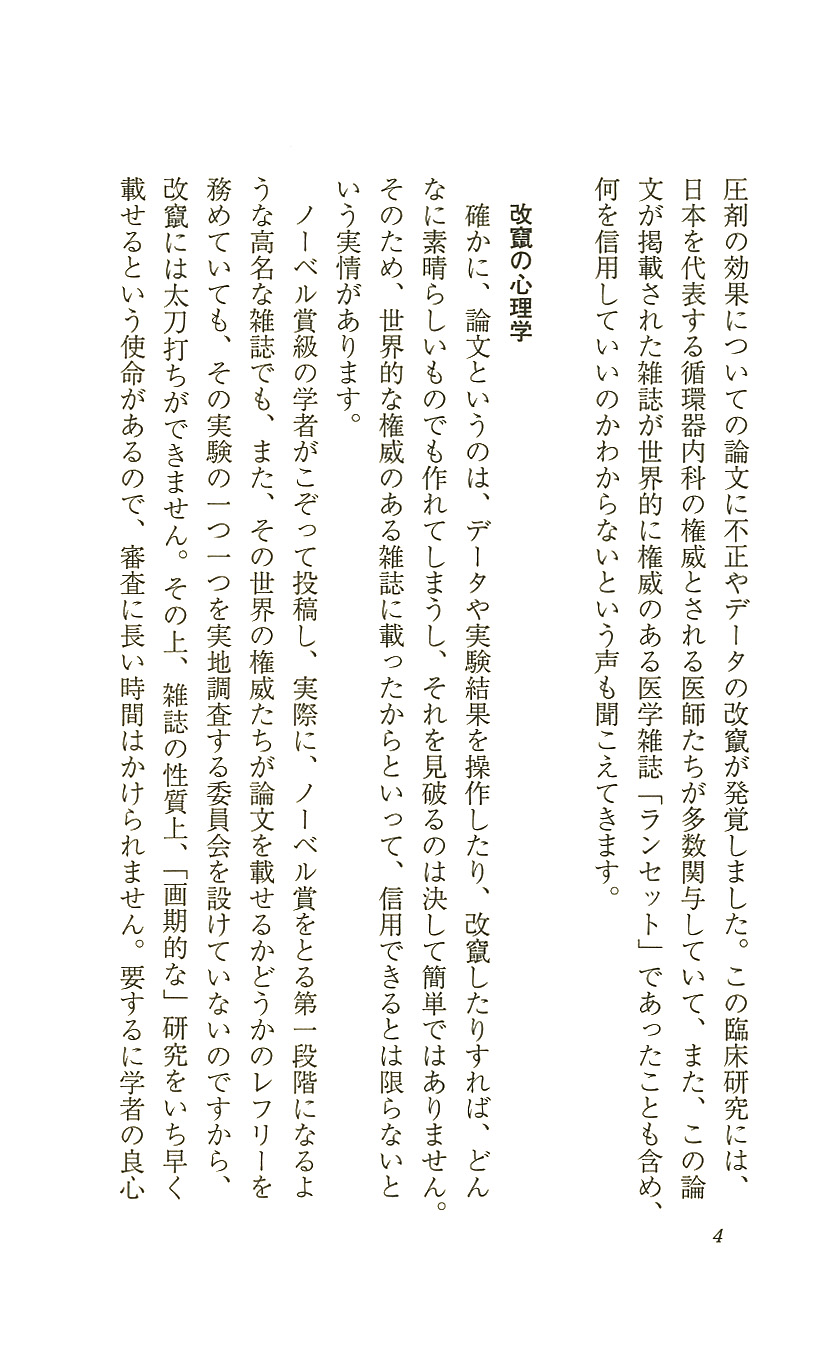 圧剤の効果についての論文に不正やデータの改竄が発覚しました。この臨床研究には、日本を代表する循環器内科の権威とされる医師たちが多数関与していて、また、この論文が掲載された雑誌が世界的に権威のある医学雑誌「ランセット」であったことも含め、何を信用していいのかわからないという声も聞こえてきます。

改竄の心理学

確かに、論文というのは、データや実験結果を操作したり、改竄したりすれば、どんなに素晴らしいものでも作れてしまうし、それを見破るのは決して簡単ではありません。そのため、世界的な権威のある雑誌に載ったからといって、信用できるとは限らないという実情があります。

ノーベル賞級の学者がこぞって投稿し、実際に、ノーベル賞をとる第一段階になるような高名な雑誌でも、また、その世界の権威たちが論文を載せるかどうかのレフリーを務めていても、その実験の一つ一つを実地調査する委員会を設けていないのですから、改竄には太刀打ちができません。その上、雑誌の性質上、「画期的な」研究をいち早く載せるという使命があるので、審査に長い時間はかけられません。要するに学者の良心

4